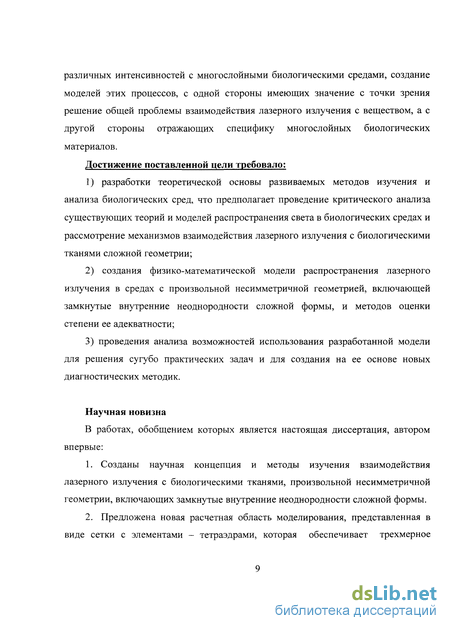 различных интенсивностей с многослойными биологическими средами, создание моделей этих процессов, с одной стороны имеющих значение с точки зрения решение общей проблемы взаимодействия лазерного излучения с веществом, а с другой стороны отражающих специфику многослойных биологических материалов.

Достижение поставленной цели требовало:

1) разработки теоретической основы развиваемых методов изучения и анализа биологических сред, что предполагает проведение критического анализа существующих теорий и моделей распространения света в биологических средах и рассмотрение механизмов взаимодействия лазерного излучения с биологическими тканями сложной геометрии;

2) создания физико-математической модели распространения лазерного излучения в средах с произвольной несимметричной геометрией, включающей замкнутые внутренние неоднородности сложной формы, и методов оценки степени ее адекватности;

3) проведения анализа возможностей использования разработанной модели для решения сугубо практических задач и для создания на ее основе новых диагностических методик.

Научная новизна

В работах, обобщением которых является настоящая диссертация, автором впервые:

1. Созданы научная концепция и методы изучения взаимодействия лазерного излучения с биологическими тканями, произвольной несимметричной геометрии, включающих замкнутые внутренние неоднородности сложной формы.

2. Предложена новая расчетная область моделирования, представленная в виде сетки с элементами – тетраэдрами, которая обеспечивает трехмерное

9

dsLib.net
библиотека диссертаций